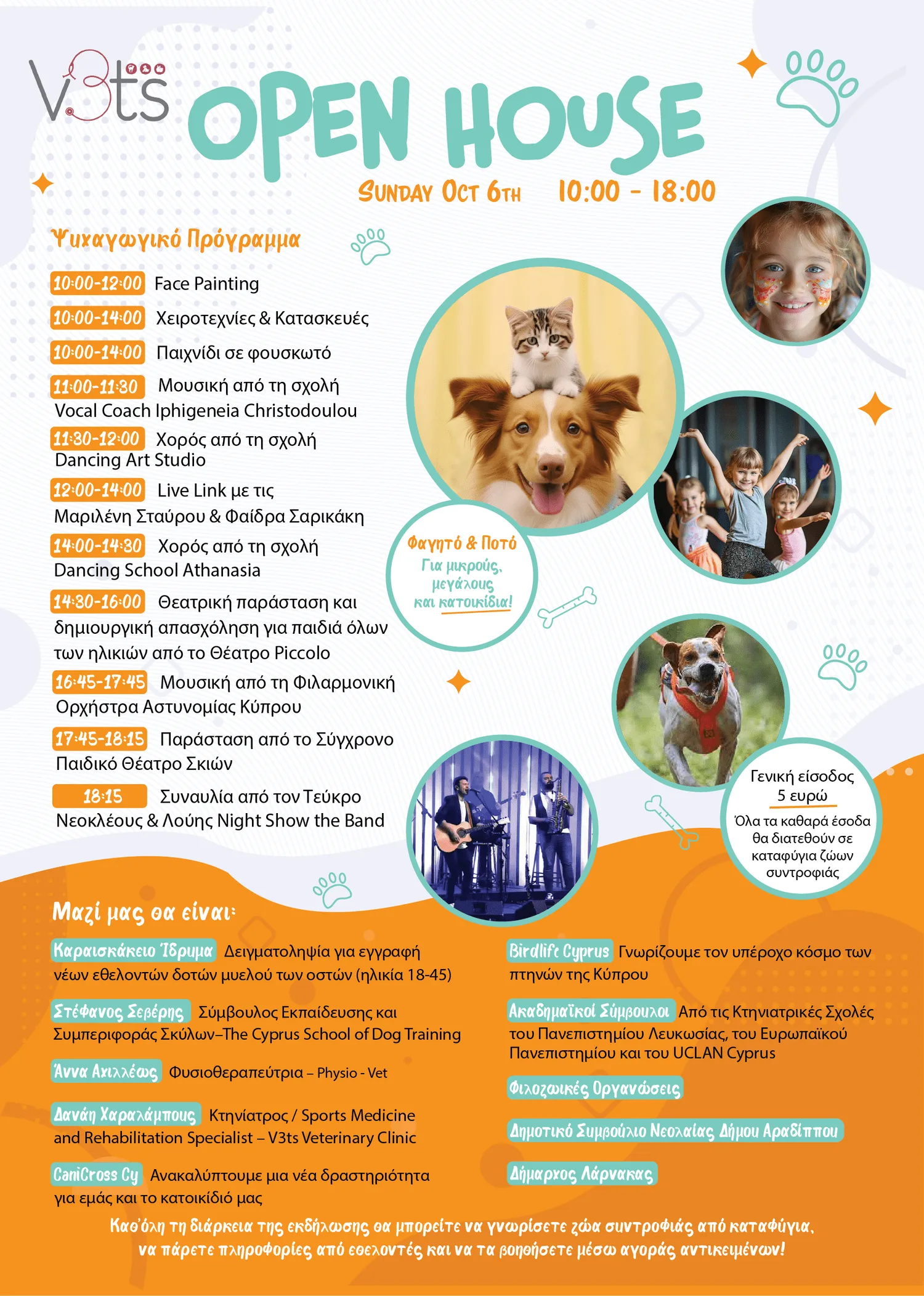 V3ts

OPEN HOUSE

SUNDAY OCT 6TH 10:00 - 18:00

Ψυχαγωγικό Πρόγραμμα

10:00-12:00 Face Painting

10:00-14:00 Χειροτεχνίες & Κατασκευές

10:00-14:00 Παιχνίδι σε φουσκωτό

11:00-11:30 Μουσική από τη σχολή Vocal Coach Iphigeneia Christodoulou

11:30-12:00 Χορός από τη σχολή Dancing Art Studio

12:00-14:00 Live Link με τις Μαριλένη Σταύρου & Φαίδρα Σαρικάκη

14:00-14:30 Χορός από τη σχολή Dancing School Athanasia

14:30-16:00 Θεατρική παράσταση και δημιουργική απασχόληση για παιδιά όλων των ηλικιών από το Θέατρο Piccolo

16:45-17:45 Μουσική από τη Φιλαρμονική Ορχήστρα Αστυνομίας Κύπρου

17:45-18:15 Παράσταση από το Σύγχρονο Παιδικό Θέατρο Σκιών

18:15 Συναυλία από τον Τεύκρο Νεοκλέους & Λούης Night Show the Band

Φαγητό & Ποτό
Για μικρούς, μεγάλους και κατοικίδια!

Γενική είσοδος
5 ευρώ
Όλα τα καθαρά έσοδα θα διατεθούν σε καταφύγια ζώων συντροφιάς

Μαζί μας θα είναι:

Καραισκάκειο Ίδρυμα Δειγματοληψία για εγγραφή νέων εθελοντών δοτών μυελού των οστών (ηλικία 18-45)

Στέφανος Σεβέρης Σύμβουλος Εκπαίδευσης και Συμπεριφοράς Σκύλων–The Cyprus School of Dog Training

Άννα Αχιλλέως Φυσιοθεραπεύτρια – Physio - Vet

Δανάη Χαραλάμπους Κτηνίατρος / Sports Medicine and Rehabilitation Specialist – V3ts Veterinary Clinic

CaniCross Cy Ανακαλύπτουμε μια νέα δραστηριότητα για εμάς και το κατοικίδιό μας

Birdlife Cyprus Γνωρίζουμε τον υπέροχο κόσμο των πτηνών της Κύπρου

Ακαδημαϊκοί Σύμβουλοι Από τις Κτηνιατρικές Σχολές του Πανεπιστημίου Λευκωσίας, του Ευρωπαϊκού Πανεπιστημίου και του UCLAN Cyprus

Φιλοζωικές Οργανώσεις

Δημοτικό Συμβούλιο Νεολαίας Δήμου Αραδίππου

Δήμαρχος Λάρνακας

Καθ'όλη τη διάρκεια της εκδήλωσης θα μπορείτε να γνωρίσετε ζώα συντροφιάς από καταφύγια, να πάρετε πληροφορίες από εθελοντές και να τα βοηθήσετε μέσω αγοράς αντικειμένων!